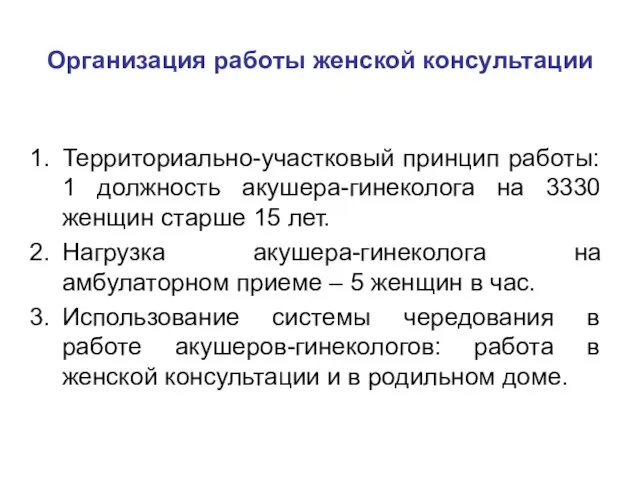 Организация работы женской консультации

1. Территориально-участковый принцип работы: 1 должность акушера-гинеколога на 3330 женщин старше 15 лет.
2. Нагрузка акушера-гинеколога на амбулаторном приеме – 5 женщин в час.
3. Использование системы чередования в работе акушеров-гинекологов: работа в женской консультации и в родильном доме.